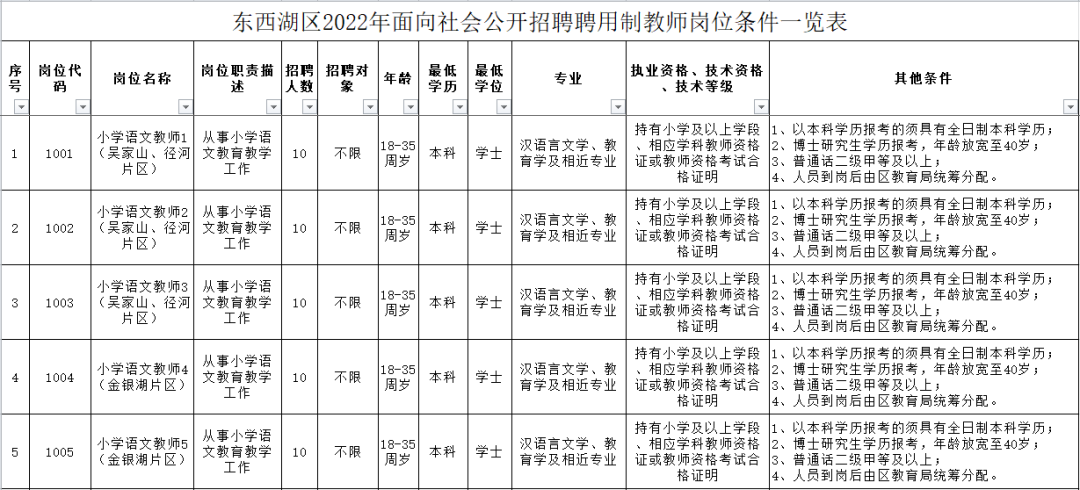 东西湖区2022年面向社会公开招聘聘用制教师岗位条件一览表

| 序号 | 岗位代码 | 岗位名称 | 岗位职责描述 | 招聘人数 | 招聘对象 | 年龄 | 最低学历 | 最低学位 | 专业 | 执业资格、技术资格、技术等级 | 其他条件 |
|---|---|---|---|---|---|---|---|---|---|---|---|
| 1 | 1001 | 小学语文教师1（吴家山、径河片区） | 从事小学语文教育教学工作 | 10 | 不限 | 18-35周岁 | 本科 | 学士 | 汉语言文学、教育学及相近专业 | 持有小学及以上学段、相应学科教师资格证或教师资格考试合格证明 | 1、以本科学历报考的须具有全日制本科学历；2、博士研究生学历报考，年龄放宽至40岁；3、普通话二级甲等及以上；4、人员到岗后由区教育局统筹分配。 |
| 2 | 1002 | 小学语文教师2（吴家山、径河片区） | 从事小学语文教育教学工作 | 10 | 不限 | 18-35周岁 | 本科 | 学士 | 汉语言文学、教育学及相近专业 | 持有小学及以上学段、相应学科教师资格证或教师资格考试合格证明 | 1、以本科学历报考的须具有全日制本科学历；2、博士研究生学历报考，年龄放宽至40岁；3、普通话二级甲等及以上；4、人员到岗后由区教育局统筹分配。 |
| 3 | 1003 | 小学语文教师3（吴家山、径河片区） | 从事小学语文教育教学工作 | 10 | 不限 | 18-35周岁 | 本科 | 学士 | 汉语言文学、教育学及相近专业 | 持有小学及以上学段、相应学科教师资格证或教师资格考试合格证明 | 1、以本科学历报考的须具有全日制本科学历；2、博士研究生学历报考，年龄放宽至40岁；3、普通话二级甲等及以上；4、人员到岗后由区教育局统筹分配。 |
| 4 | 1004 | 小学语文教师4（金银湖片区） | 从事小学语文教育教学工作 | 10 | 不限 | 18-35周岁 | 本科 | 学士 | 汉语言文学、教育学及相近专业 | 持有小学及以上学段、相应学科教师资格证或教师资格考试合格证明 | 1、以本科学历报考的须具有全日制本科学历；2、博士研究生学历报考，年龄放宽至40岁；3、普通话二级甲等及以上；4、人员到岗后由区教育局统筹分配。 |
| 5 | 1005 | 小学语文教师5（金银湖片区） | 从事小学语文教育教学工作 | 10 | 不限 | 18-35周岁 | 本科 | 学士 | 汉语言文学、教育学及相近专业 | 持有小学及以上学段、相应学科教师资格证或教师资格考试合格证明 | 1、以本科学历报考的须具有全日制本科学历；2、博士研究生学历报考，年龄放宽至40岁；3、普通话二级甲等及以上；4、人员到岗后由区教育局统筹分配。 |